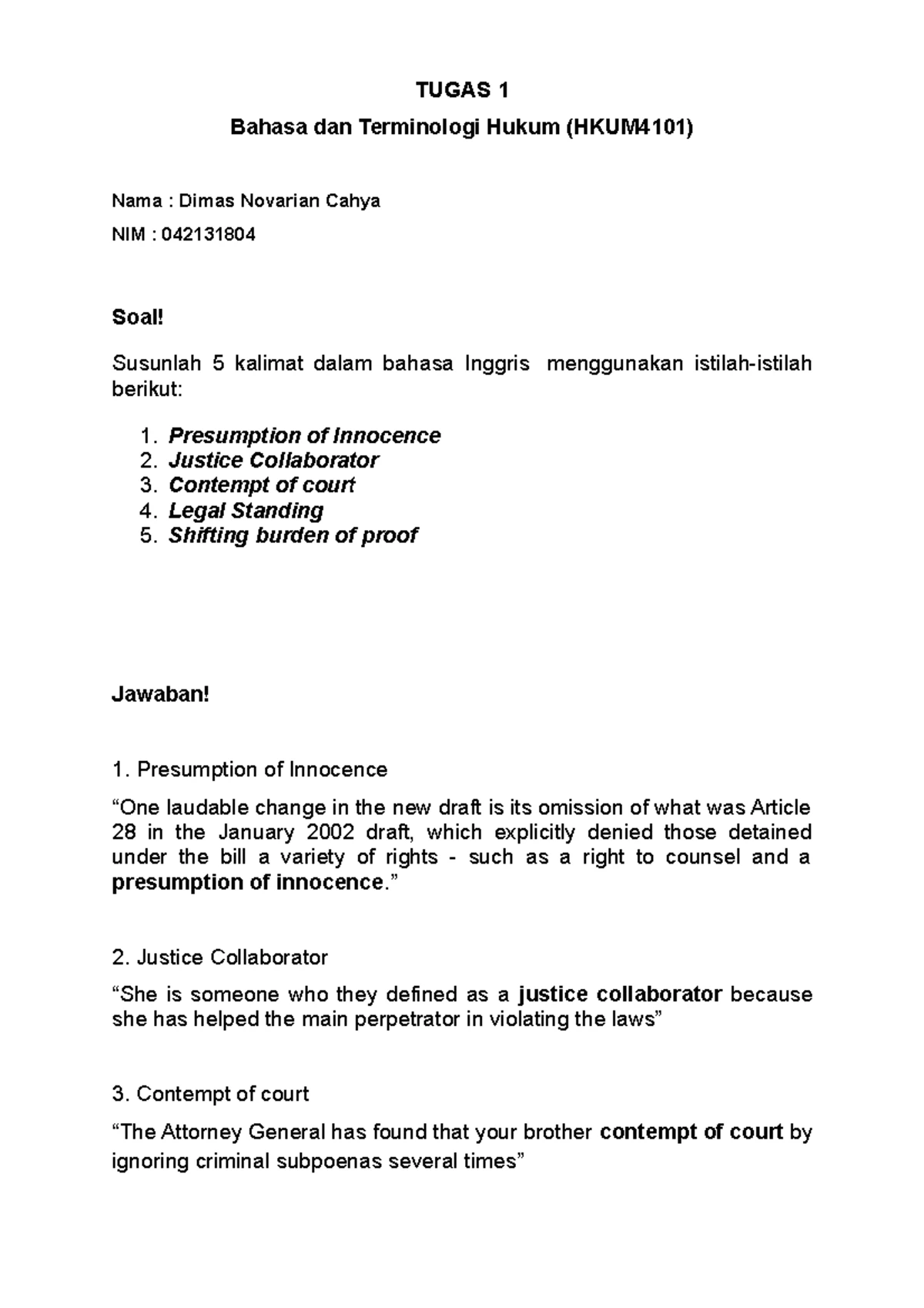 TUGAS 1

Bahasa dan Terminologi Hukum (HKUM4101)

Nama : Dimas Novarian Cahya

NIM : 042131804

Soal!

Susunlah 5 kalimat dalam bahasa Inggris menggunakan istilah-istilah berikut:

1. Presumption of Innocence
2. Justice Collaborator
3. Contempt of court
4. Legal Standing
5. Shifting burden of proof

Jawaban!

1. Presumption of Innocence

“One laudable change in the new draft is its omission of what was Article 28 in the January 2002 draft, which explicitly denied those detained under the bill a variety of rights - such as a right to counsel and a presumption of innocence.”

2. Justice Collaborator

“She is someone who they defined as a justice collaborator because she has helped the main perpetrator in violating the laws”

3. Contempt of court

“The Attorney General has found that your brother contempt of court by ignoring criminal subpoenas several times”